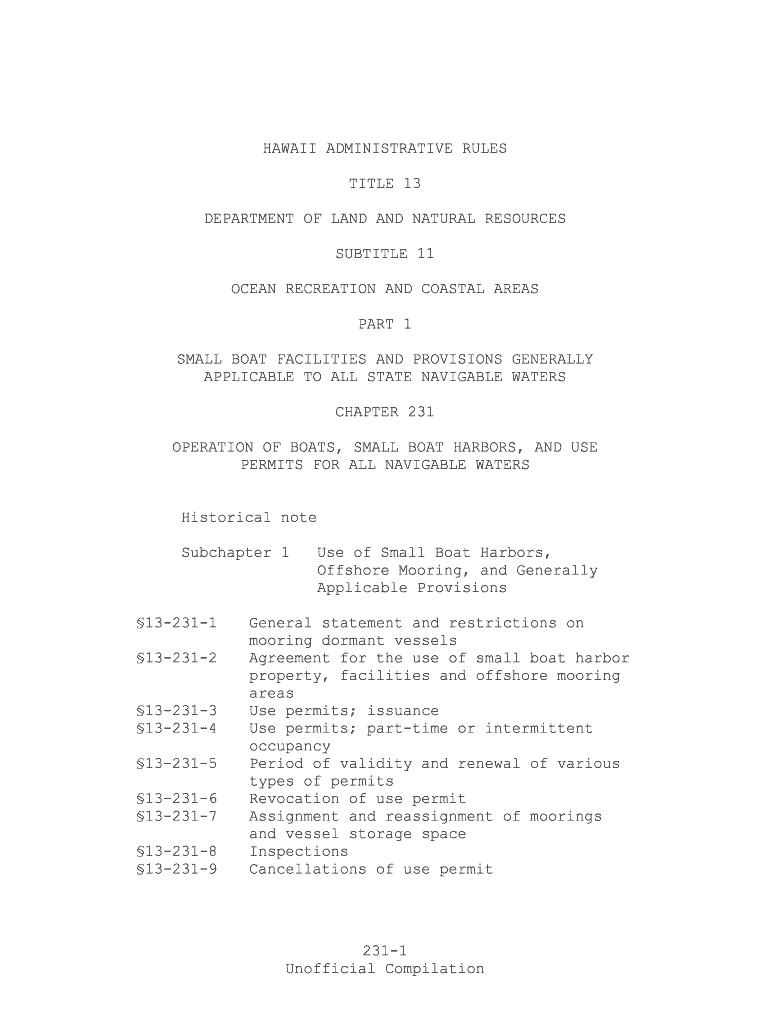 HAWAII ADMINISTRATIVE RULES

TITLE 13

DEPARTMENT OF LAND AND NATURAL RESOURCES

SUBTITLE 11

OCEAN RECREATION AND COASTAL AREAS

PART 1

SMALL BOAT FACILITIES AND PROVISIONS GENERALLY APPLICABLE TO ALL STATE NAVIGABLE WATERS

CHAPTER 231

OPERATION OF BOATS, SMALL BOAT HARBORS, AND USE PERMITS FOR ALL NAVIGABLE WATERS

Historical note

Subchapter 1 Use of Small Boat Harbors, Offshore Mooring, and Generally Applicable Provisions

§13-231-1 General statement and restrictions on mooring dormant vessels
§13-231-2 Agreement for the use of small boat harbor property, facilities and offshore mooring areas
§13-231-3 Use permits; issuance
§13-231-4 Use permits; part-time or intermittent occupancy
§13-231-5 Period of validity and renewal of various types of permits
§13-231-6 Revocation of use permit
§13-231-7 Assignment and reassignment of moorings and vessel storage space
§13-231-8 Inspections
§13-231-9 Cancellations of use permit

231-1
Unofficial Compilation